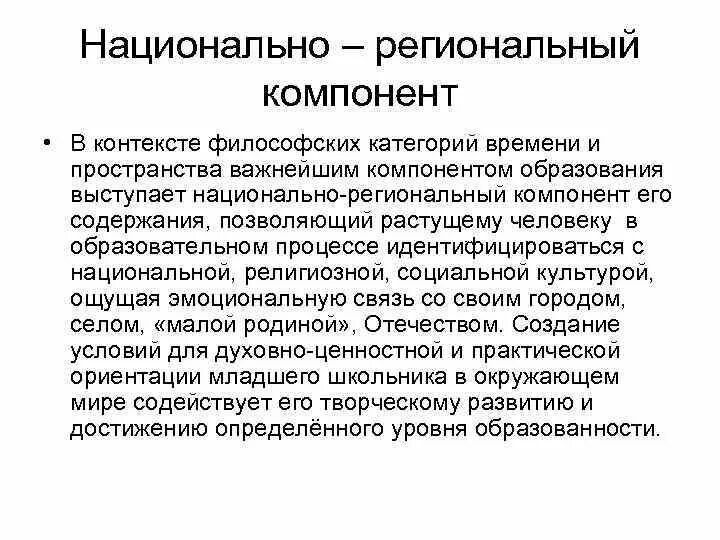 Национально – региональный компонент

• В контексте философских категорий времени и пространства важнейшим компонентом образования выступает национально-региональный компонент его содержания, позволяющий растущему человеку в образовательном процессе идентифицироваться с национальной, религиозной, социальной культурой, ощущая эмоциональную связь со своим городом, селом, «малой родиной», Отечеством. Создание условий для духовно-ценностной и практической ориентации младшего школьника в окружающем мире содействует его творческому развитию и достижению определённого уровня образованности.